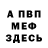 А ПВП
МЕФ
ЗДЕСЬ